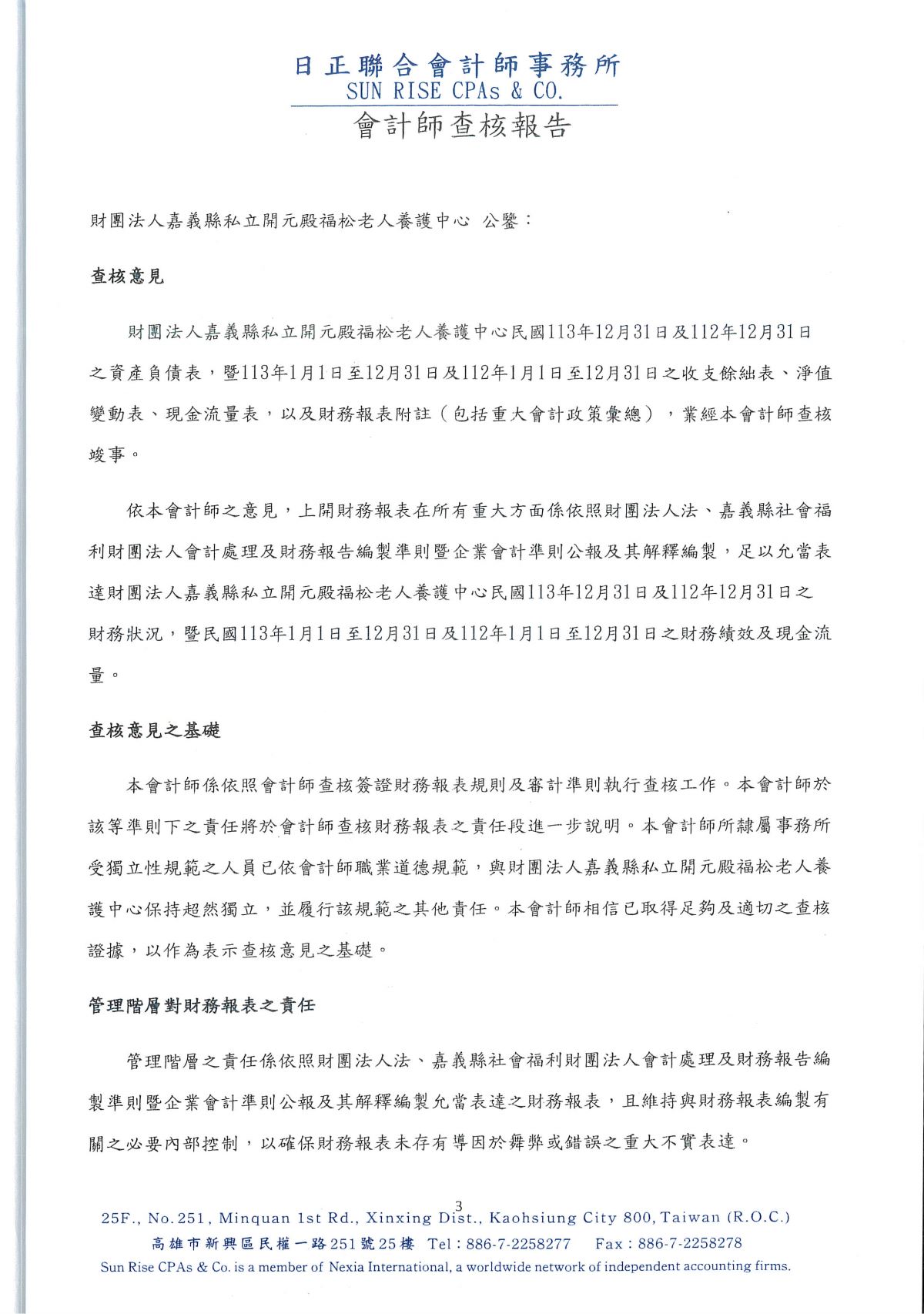 日正聯合會計師事務所
SUN RISE CPAs & CO.
會計師查核報告

財團法人嘉義縣私立開元殿福松老人養護中心 公鑒：

查核意見

財團法人嘉義縣私立開元殿福松老人養護中心民國113年12月31日及112年12月31日之資產負債表，暨113年1月1日至12月31日及112年1月1日至12月31日之收支餘絀表、淨值變動表、現金流量表，以及財務報表附註（包括重大會計政策彙總），業經本會計師查核竣事。

依本會計師之意見，上開財務報表在所有重大方面係依照財團法人法、嘉義縣社會福利財團法人會計處理及財務報告編製準則暨企業會計準則公報及其解釋編製，足以允當表達財團法人嘉義縣私立開元殿福松老人養護中心民國113年12月31日及112年12月31日之財務狀況，暨民國113年1月1日至12月31日及112年1月1日至12月31日之財務績效及現金流量。

查核意見之基礎

本會計師係依照會計師查核簽證財務報表規則及審計準則執行查核工作。本會計師於該等準則下之責任將於會計師查核財務報表之責任段進一步說明。本會計師所隸屬事務所受獨立性規範之人員已依會計師職業道德規範，與財團法人嘉義縣私立開元殿福松老人養護中心保持超然獨立，並履行該規範之其他責任。本會計師相信已取得足夠及適切之查核證據，以作為表示查核意見之基礎。

管理階層對財務報表之責任

管理階層之責任係依照財團法人法、嘉義縣社會福利財團法人會計處理及財務報告編製準則暨企業會計準則公報及其解釋編製允當表達之財務報表，且維持與財務報表編製有關之必要內部控制，以確保財務報表未存有導因於舞弊或錯誤之重大不實表達。

3

25F., No.251, Minquan 1st Rd., Xinxing Dist., Kaohsiung City 800, Taiwan (R.O.C.)
高雄市新興區民權一路251號25樓 Tel：886-7-2258277 Fax：886-7-2258278
Sun Rise CPAs & Co. is a member of Nexia International, a worldwide network of independent accounting firms.